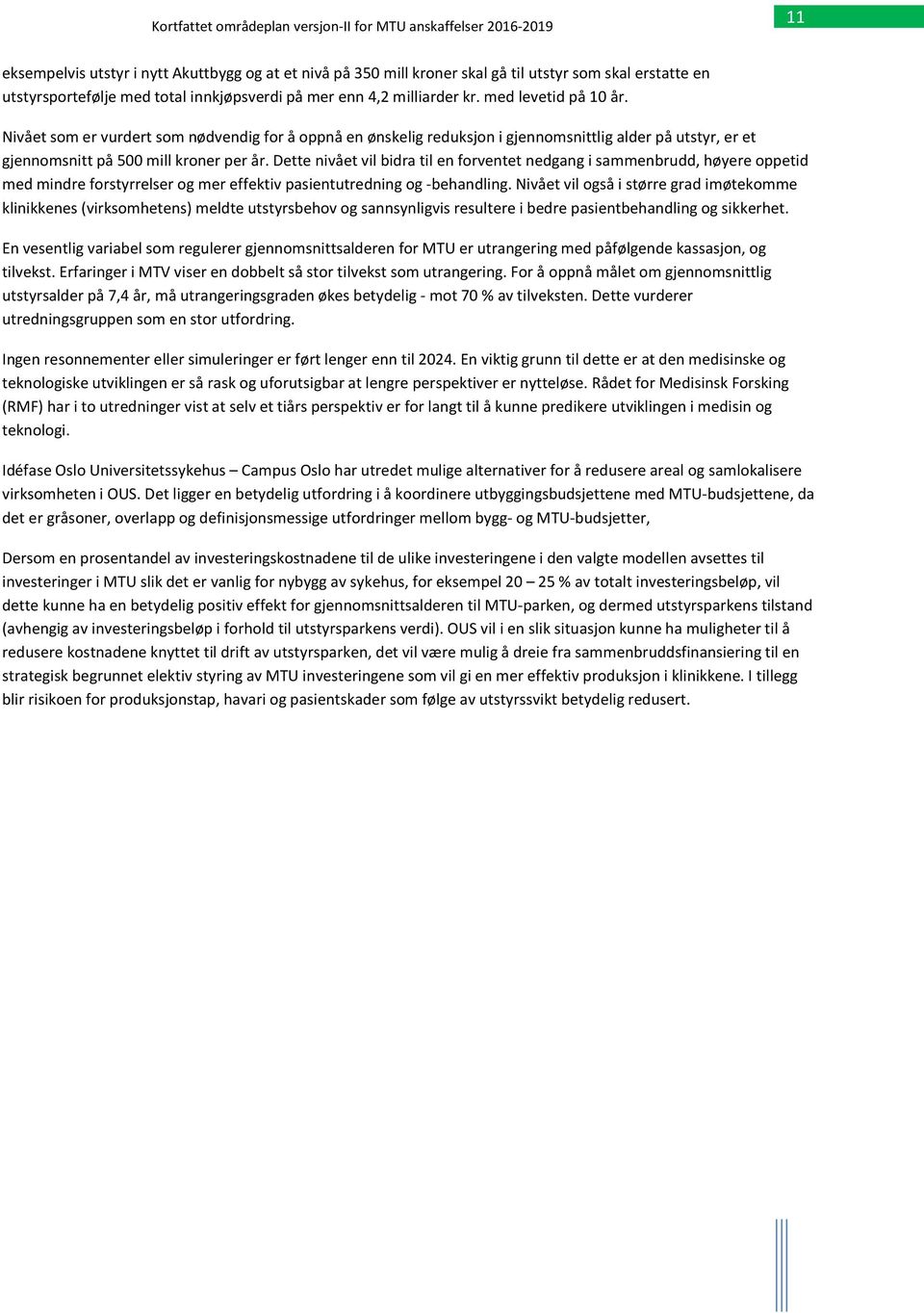 Kortfattet områdeplan versjon-II for MTU anskaffelser 2016-2019

11

eksempelvis utstyr i nytt Akuttbygg og at et nivå på 350 mill kroner skal gå til utstyr som skal erstatte en utstyrsportefølje med total innkjøpsverdi på mer enn 4,2 milliarder kr. med levetid på 10 år.

Nivået som er vurdert som nødvendig for å oppnå en ønskelig reduksjon i gjennomsnittlig alder på utstyr, er et gjennomsnitt på 500 mill kroner per år. Dette nivået vil bidra til en forventet nedgang i sammenbrudd, høyere oppetid med mindre forstyrrelser og mer effektiv pasientutredning og -behandling. Nivået vil også i større grad imøtekomme klinikkenes (virksomhetens) meldte utstyrsbehov og sannsynligvis resultere i bedre pasientbehandling og sikkerhet.

En vesentlig variabel som regulerer gjennomsnittsalderen for MTU er utrangering med påfølgende kassasjon, og tilvekst. Erfaringer i MTV viser en dobbelt så stor tilvekst som utrangering. For å oppnå målet om gjennomsnittlig utstyrsalder på 7,4 år, må utrangeringsgraden økes betydelig - mot 70 % av tilveksten. Dette vurderer utredningsgruppen som en stor utfordring.

Ingen resonnementer eller simuleringer er ført lenger enn til 2024. En viktig grunn til dette er at den medisinske og teknologiske utviklingen er så rask og uforutsigbar at lengre perspektiver er nytteløse. Rådet for Medisinsk Forsking (RMF) har i to utredninger vist at selv et tiårs perspektiv er for langt til å kunne predikere utviklingen i medisin og teknologi.

Idéfase Oslo Universitetssykehus – Campus Oslo har utredet mulige alternativer for å redusere areal og samlokalisere virksomheten i OUS. Det ligger en betydelig utfordring i å koordinere utbyggingsbudsjettene med MTU-budsjettene, da det er gråsoner, overlapp og definisjonsmessige utfordringer mellom bygg- og MTU-budsjetter,

Dersom en prosentandel av investeringskostnadene til de ulike investeringene i den valgte modellen avsettes til investeringer i MTU slik det er vanlig for nybygg av sykehus, for eksempel 20 – 25 % av totalt investeringsbeløp, vil dette kunne ha en betydelig positiv effekt for gjennomsnittsalderen til MTU-parken, og dermed utstyrsparkens tilstand (avhengig av investeringsbeløp i forhold til utstyrsparkens verdi). OUS vil i en slik situasjon kunne ha muligheter til å redusere kostnadene knyttet til drift av utstyrsparken, det vil være mulig å dreie fra sammenbruddsfinansiering til en strategisk begrunnet elektiv styring av MTU investeringene som vil gi en mer effektiv produksjon i klinikkene. I tillegg blir risikoen for produksjonstap, havari og pasientskader som følge av utstyrssvikt betydelig redusert.